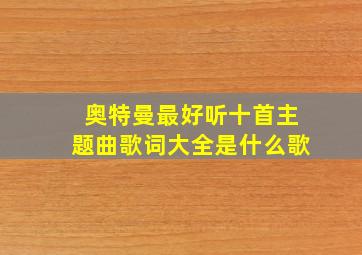 奥特曼最好听十首主题曲歌词大全是什么歌